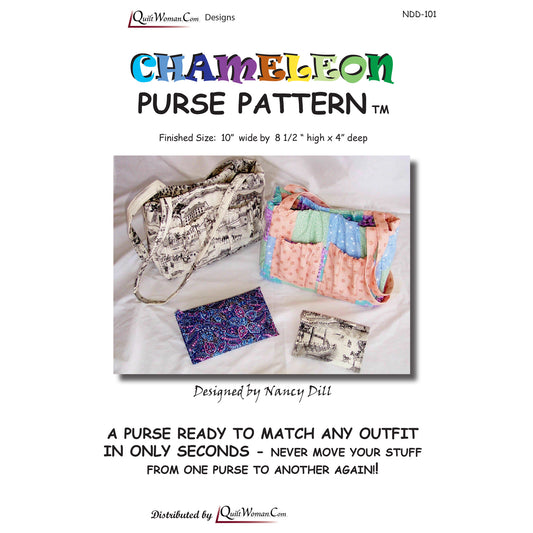 QuiltWoman.Com Designs

NDD-101

CHAMELEON

PURSE PATTERN™

Finished Size: 10" wide by 8 1/2 " high x 4" deep

Designed by Nancy Dill

A PURSE READY TO MATCH ANY OUTFIT IN ONLY SECONDS - NEVER MOVE YOUR STUFF FROM ONE PURSE TO ANOTHER AGAIN!!

Distributed by QuiltWoman.Com